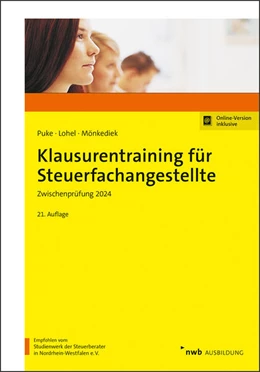 Online-Version inklusive

Puke · Lohel · Mönkediek

Klausurentraining für Steuerfachangestellte

Zwischenprüfung 2024

21. Auflage

Empfohlen vom:
Studienwerk der Steuerberater in Nordrhein-Westfalen e.V.

nwb AUSBILDUNG